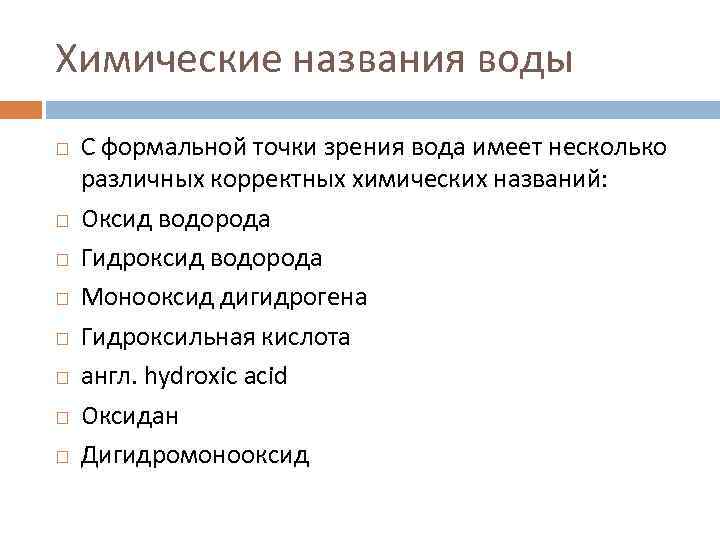 Химические названия воды

С формальной точки зрения вода имеет несколько различных корректных химических названий:

Оксид водорода

Гидроксид водорода

Монооксид дигидрогена

Гидроксильная кислота

англ. hydroxic acid

Оксидан

Дигидромонооксид